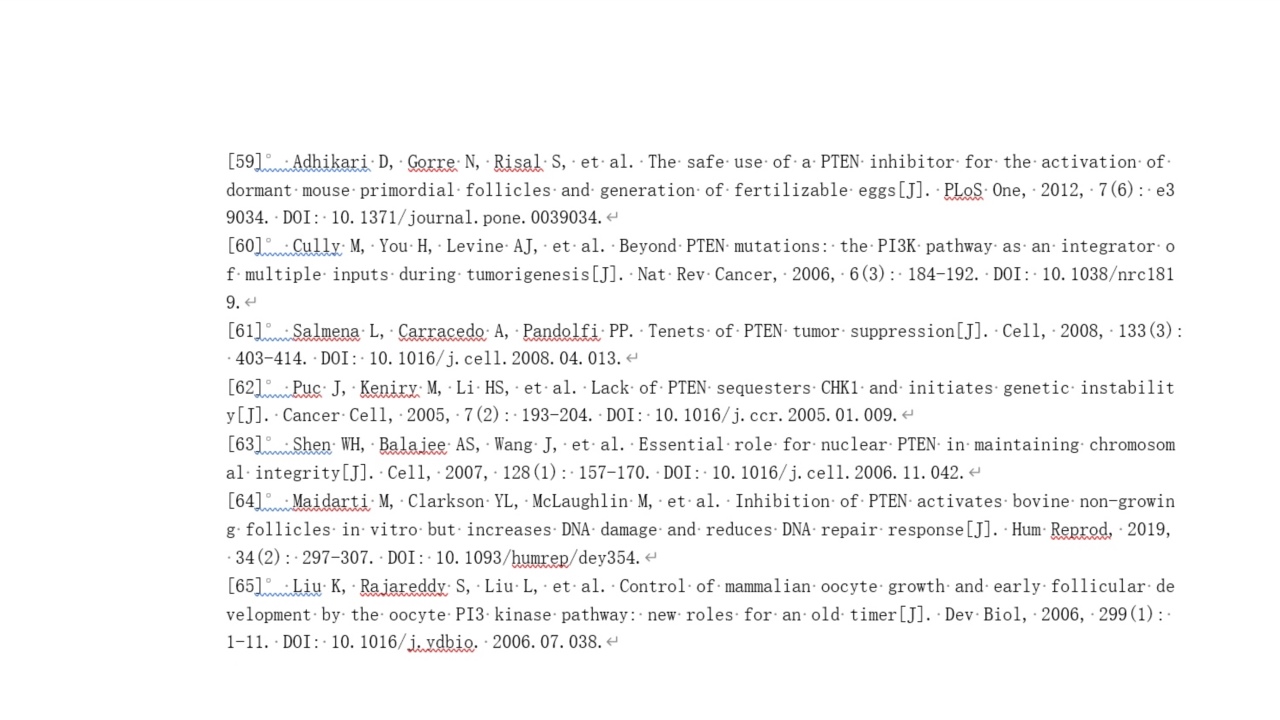 [59]° Adhikari D, Gorre N, Risal S, et al. The safe use of a PTEN inhibitor for the activation of dormant mouse primordial follicles and generation of fertilizable eggs[J]. PLoS One, 2012, 7(6): e39034. DOI: 10.1371/journal.pone.0039034.

[60]° Cully M, You H, Levine AJ, et al. Beyond PTEN mutations: the PI3K pathway as an integrator of multiple inputs during tumorigenesis[J]. Nat Rev Cancer, 2006, 6(3): 184-192. DOI: 10.1038/nrc1819.

[61]° Salmena L, Carracedo A, Pandolfi PP. Tenets of PTEN tumor suppression[J]. Cell, 2008, 133(3): 403-414. DOI: 10.1016/j.cell.2008.04.013.

[62]° Puc J, Keniry M, Li HS, et al. Lack of PTEN sequesters CHK1 and initiates genetic instability[J]. Cancer Cell, 2005, 7(2): 193-204. DOI: 10.1016/j.ccr.2005.01.009.

[63]° Shen WH, Balajee AS, Wang J, et al. Essential role for nuclear PTEN in maintaining chromosomal integrity[J]. Cell, 2007, 128(1): 157-170. DOI: 10.1016/j.cell.2006.11.042.

[64]° Maidarti M, Clarkson YL, McLaughlin M, et al. Inhibition of PTEN activates bovine non-growing follicles in vitro but increases DNA damage and reduces DNA repair response[J]. Hum Reprod, 2019, 34(2): 297-307. DOI: 10.1093/humrep/dey354.

[65]° Liu K, Rajareddy S, Liu L, et al. Control of mammalian oocyte growth and early follicular development by the oocyte PI3 kinase pathway: new roles for an old timer[J]. Dev Biol, 2006, 299(1): 1-11. DOI: 10.1016/j.ydbio. 2006.07.038.